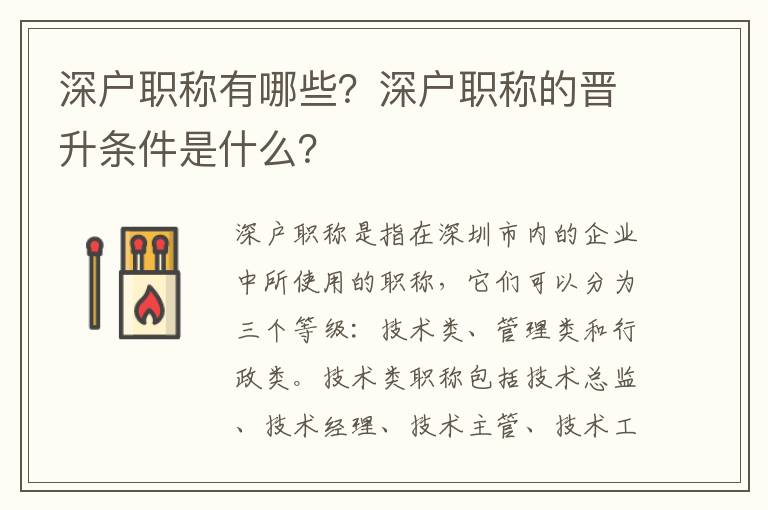 深户职称有哪些？深户职称的晋升条件是什么？

深户职称是指在深圳市内的企业中所使用的职称，它们可以分为三个等级：技术类、管理类和行政类。技术类职称包括技术总监、技术经理、技术主管、技术工